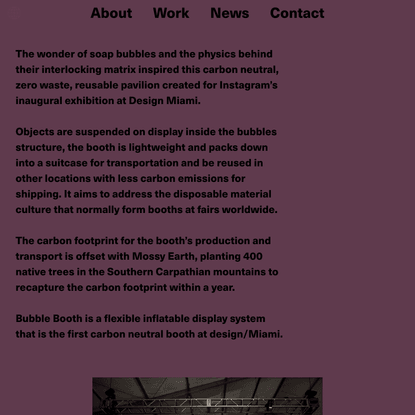 About Work News Contact

The wonder of soap bubbles and the physics behind their interlocking matrix inspired this carbon neutral, zero waste, reusable pavilion created for Instagram's inaugural exhibition at Design Miami.

Objects are suspended on display inside the bubbles structure, the booth is lightweight and packs down into a suitcase for transportation and be reused in other locations with less carbon emissions for shipping. It aims to address the disposable material culture that normally form booths at fairs worldwide.

The carbon footprint for the booth's production and transport is offset with Mossy Earth, planting 400 native trees in the Southern Carpathian mountains to recapture the carbon footprint within a year.

Bubble Booth is a flexible inflatable display system that is the first carbon neutral booth at design/Miami.